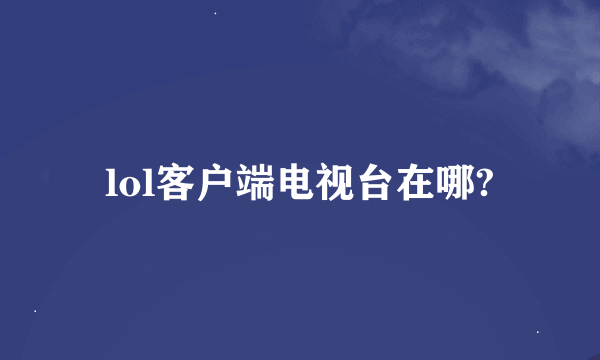 lol客户端电视台在哪?